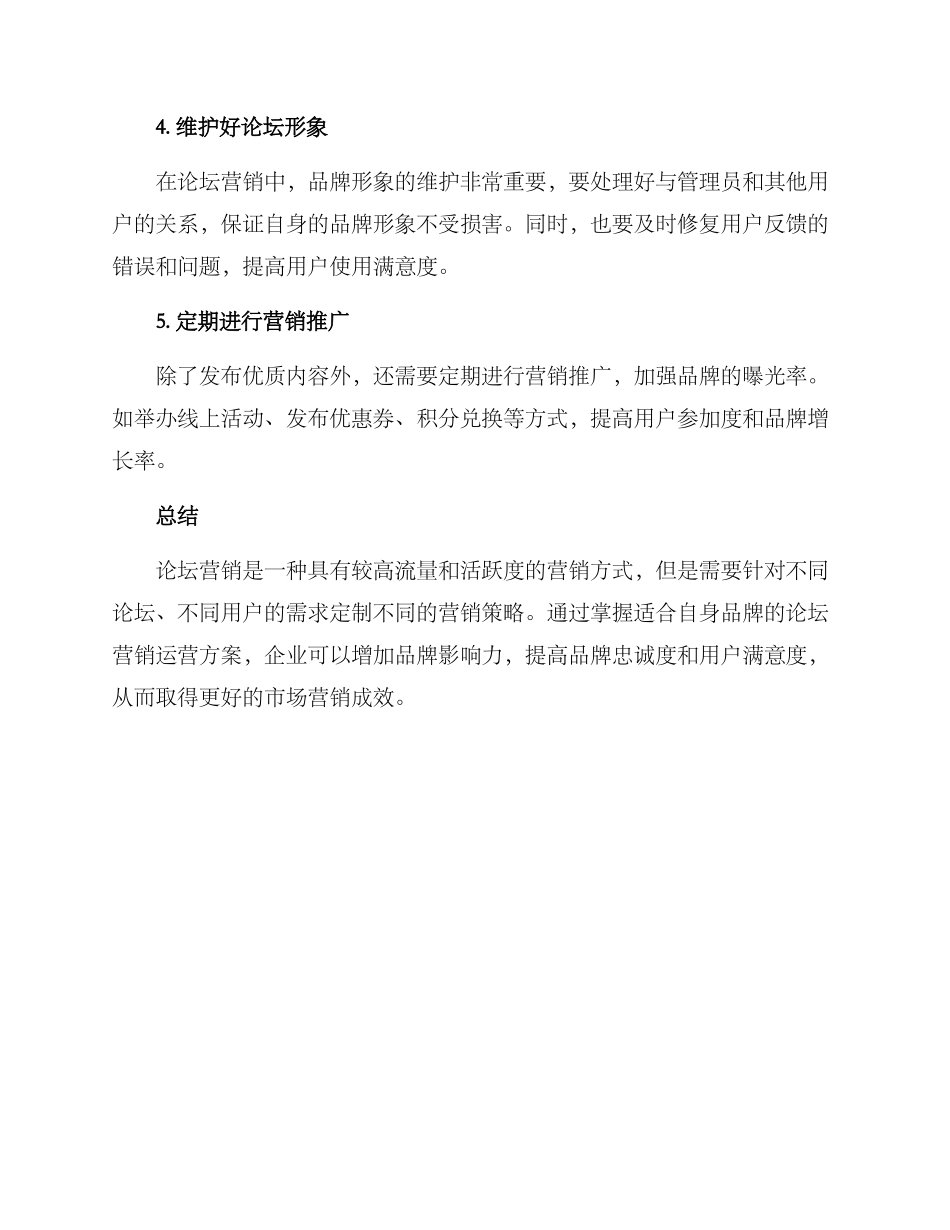 4. 维护好论坛形象

在论坛营销中，品牌形象的维护非常重要，要处理好与管理员和其他用户的关系，保证自身的品牌形象不受损害。同时，也要及时修复用户反馈的错误和问题，提高用户使用满意度。

5. 定期进行营销推广

除了发布优质内容外，还需要定期进行营销推广，加强品牌的曝光率。如举办线上活动、发布优惠券、积分兑换等方式，提高用户参加度和品牌增长率。

总结

论坛营销是一种具有较高流量和活跃度的营销方式，但是需要针对不同论坛、不同用户的需求定制不同的营销策略。通过掌握适合自身品牌的论坛营销运营方案，企业可以增加品牌影响力，提高品牌忠诚度和用户满意度，从而取得更好的市场营销成效。